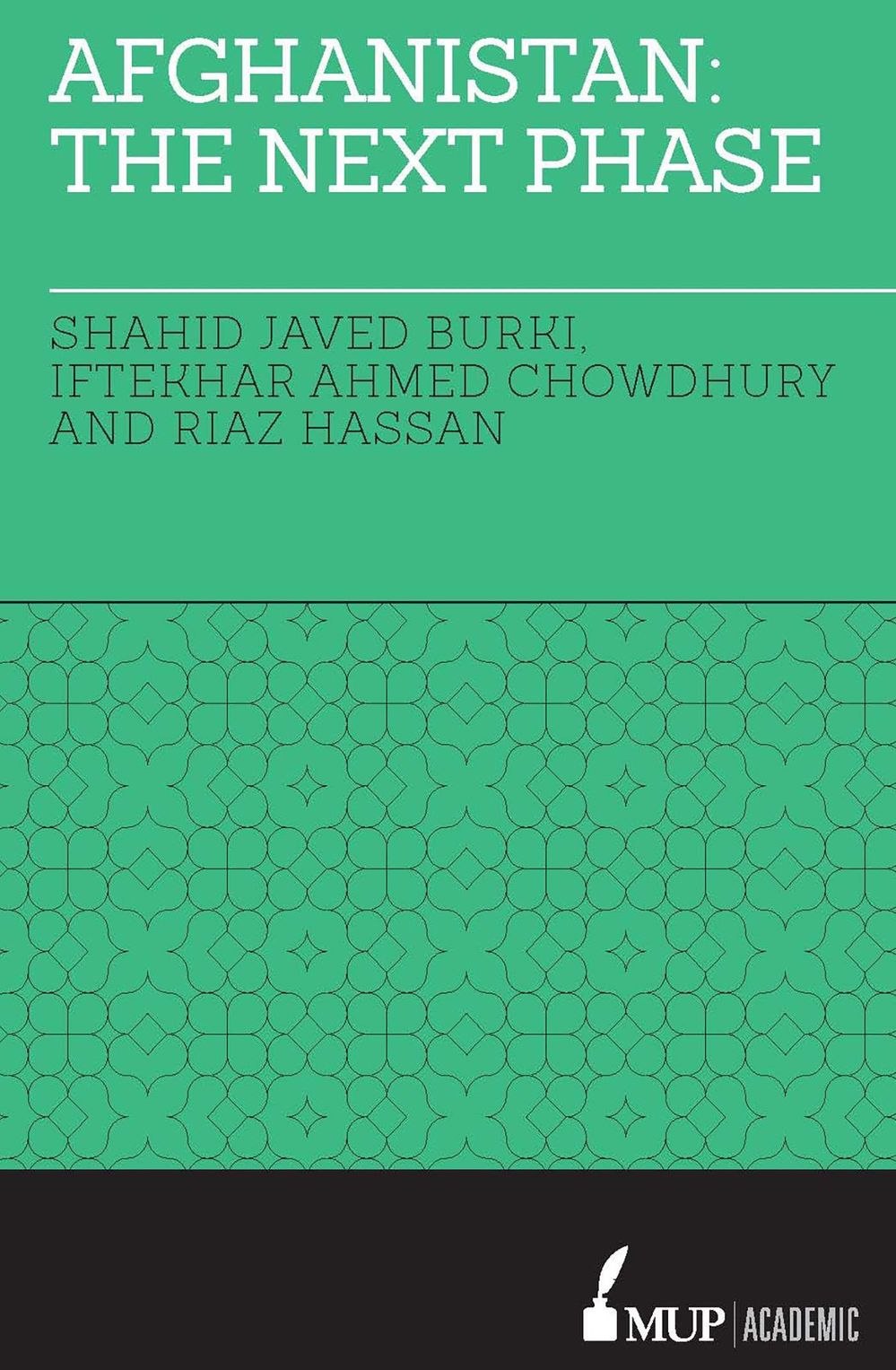 AFGHANISTAN: THE NEXT PHASE

SHAHID JAVED BURKI, IFTEKHAR AHMED CHOWDHURY AND RIAZ HASSAN

MUP | ACADEMIC